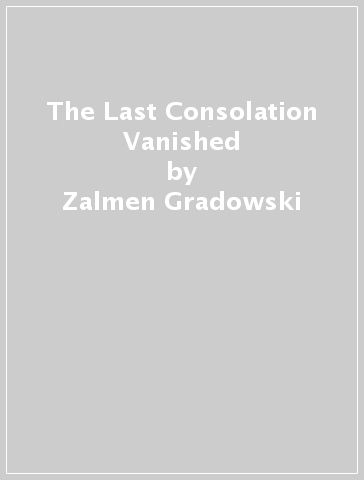 The Last Consolation Vanished
by
Zalmen Gradowski